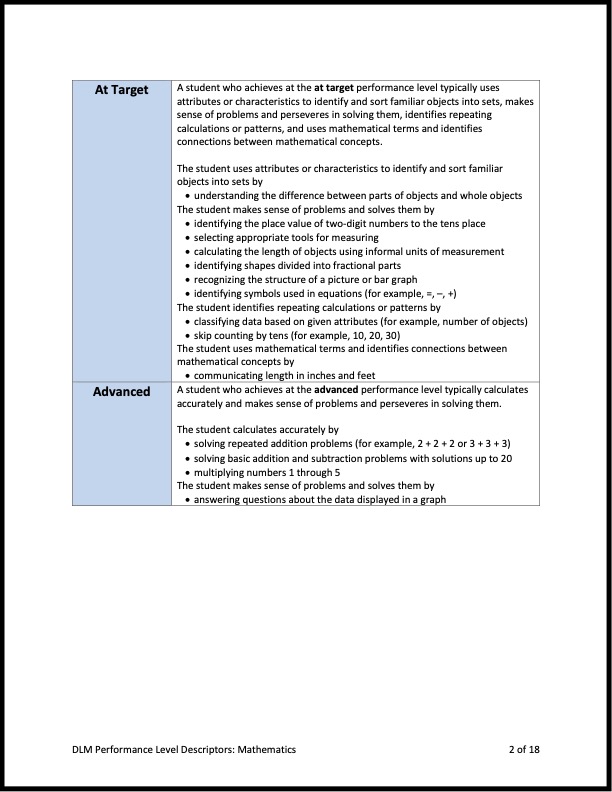 | At Target | A student who achieves at the **at target** performance level typically uses attributes or characteristics to identify and sort familiar objects into sets, makes sense of problems and perseveres in solving them, identifies repeating calculations or patterns, and uses mathematical terms and identifies connections between mathematical concepts.<br><br>The student uses attributes or characteristics to identify and sort familiar objects into sets by<br>• understanding the difference between parts of objects and whole objects<br>The student makes sense of problems and solves them by<br>• identifying the place value of two-digit numbers to the tens place<br>• selecting appropriate tools for measuring<br>• calculating the length of objects using informal units of measurement<br>• identifying shapes divided into fractional parts<br>• recognizing the structure of a picture or bar graph<br>• identifying symbols used in equations (for example, =, –, +)<br>The student identifies repeating calculations or patterns by<br>• classifying data based on given attributes (for example, number of objects)<br>• skip counting by tens (for example, 10, 20, 30)<br>The student uses mathematical terms and identifies connections between mathematical concepts by<br>• communicating length in inches and feet |
|---|---|
| Advanced | A student who achieves at the **advanced** performance level typically calculates accurately and makes sense of problems and perseveres in solving them.<br><br>The student calculates accurately by<br>• solving repeated addition problems (for example, 2 + 2 + 2 or 3 + 3 + 3)<br>• solving basic addition and subtraction problems with solutions up to 20<br>• multiplying numbers 1 through 5<br>The student makes sense of problems and solves them by<br>• answering questions about the data displayed in a graph |

DLM Performance Level Descriptors: Mathematics 2 of 18